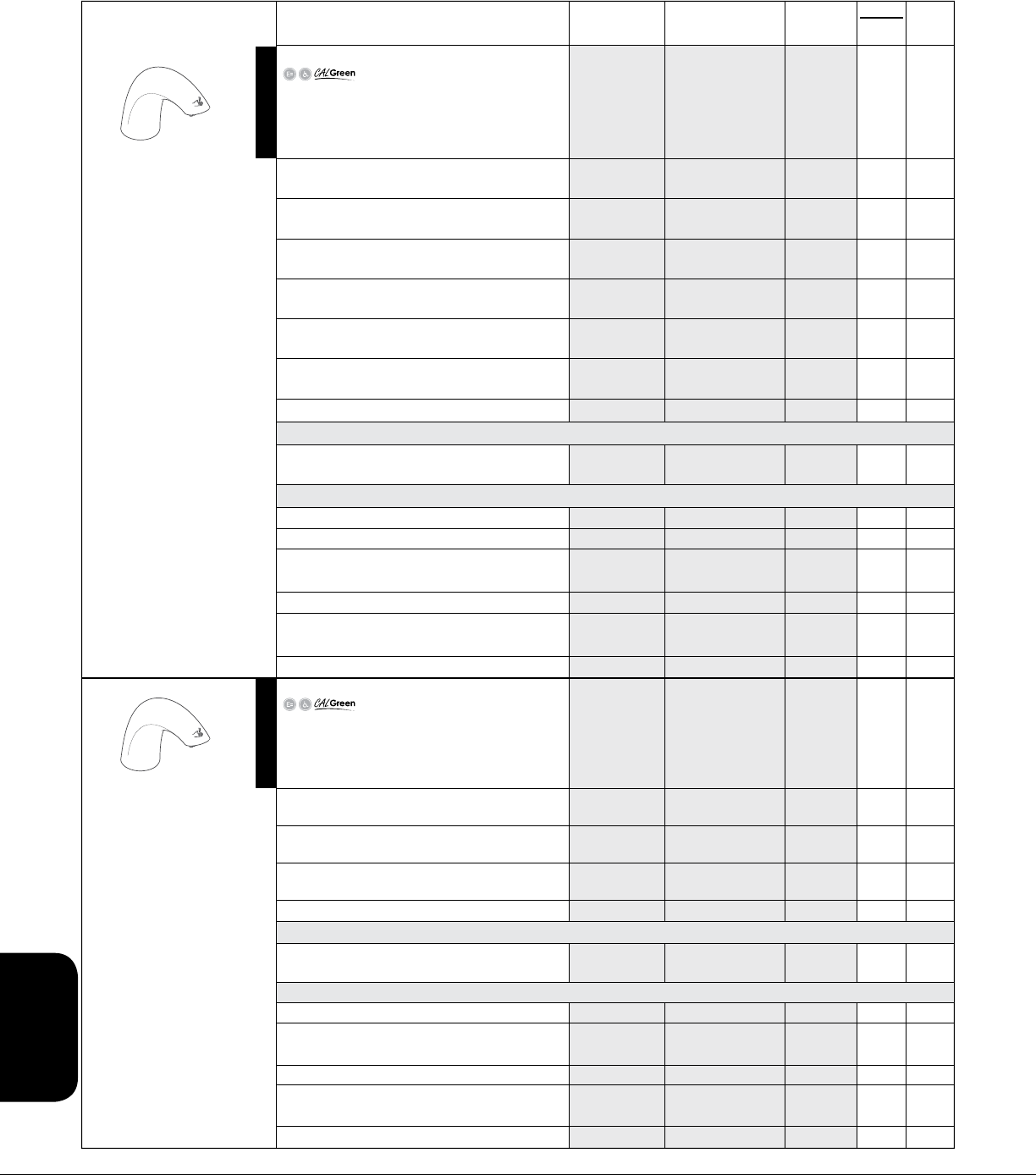 CALGreen

CALGreen